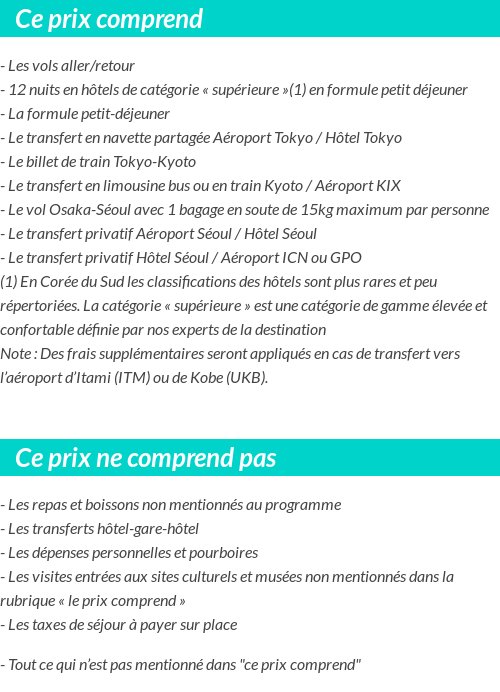 Ce prix comprend

- Les vols aller/retour
- 12 nuits en hôtels de catégorie « supérieure »(1) en formule petit déjeuner
- La formule petit-déjeuner
- Le transfert en navette partagée Aéroport Tokyo / Hôtel Tokyo
- Le billet de train Tokyo-Kyoto
- Le transfert en limousine bus ou en train Kyoto / Aéroport KIX
- Le vol Osaka-Séoul avec 1 bagage en soute de 15kg maximum par personne
- Le transfert privatif Aéroport Séoul / Hôtel Séoul
- Le transfert privatif Hôtel Séoul / Aéroport ICN ou GPO
(1) En Corée du Sud les classifications des hôtels sont plus rares et peu répertoriées. La catégorie « supérieure » est une catégorie de gamme élevée et confortable définie par nos experts de la destination
Note : Des frais supplémentaires seront appliqués en cas de transfert vers l'aéroport d'Itami (ITM) ou de Kobe (UKB).

Ce prix ne comprend pas

- Les repas et boissons non mentionnés au programme
- Les transferts hôtel-gare-hôtel
- Les dépenses personnelles et pourboires
- Les visites entrées aux sites culturels et musées non mentionnés dans la rubrique « le prix comprend »
- Les taxes de séjour à payer sur place

- Tout ce qui n'est pas mentionné dans "ce prix comprend"